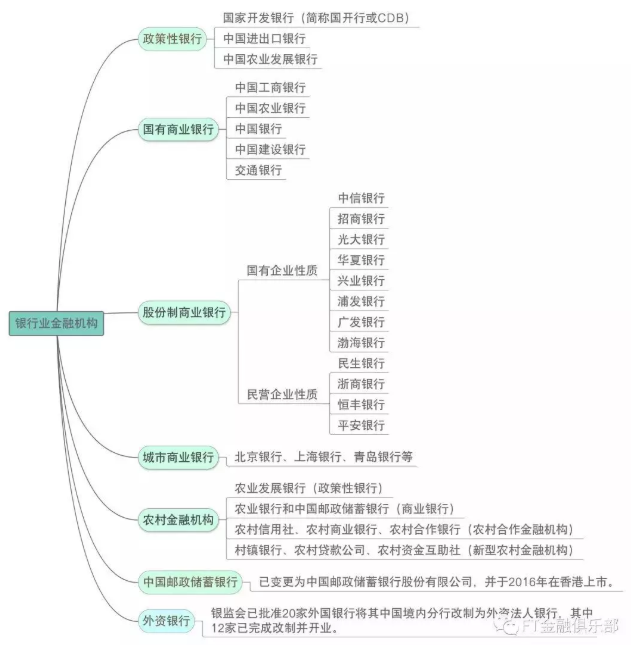 银行业金融机构

政策性银行
国家开发银行（简称国开行或CDB）
中国进出口银行
中国农业发展银行

国有商业银行
中国工商银行
中国农业银行
中国银行
中国建设银行
交通银行

股份制商业银行
国有企业性质
中信银行
招商银行
光大银行
华夏银行
兴业银行
浦发银行
广发银行
渤海银行
民营企业性质
民生银行
浙商银行
恒丰银行
平安银行

城市商业银行
北京银行、上海银行、青岛银行等

农村金融机构
农业发展银行（政策性银行）
农业银行和中国邮政储蓄银行（商业银行）
农村信用社、农村商业银行、农村合作银行（农村合作金融机构）
村镇银行、农村贷款公司、农村资金互助社（新型农村金融机构）

中国邮政储蓄银行
已变更为中国邮政储蓄银行股份有限公司，并于2016年在香港上市。

外资银行
银监会已批准20家外国银行将其中国境内分行改制为外资法人银行，其中12家已完成改制并开业。

FT金融俱乐部